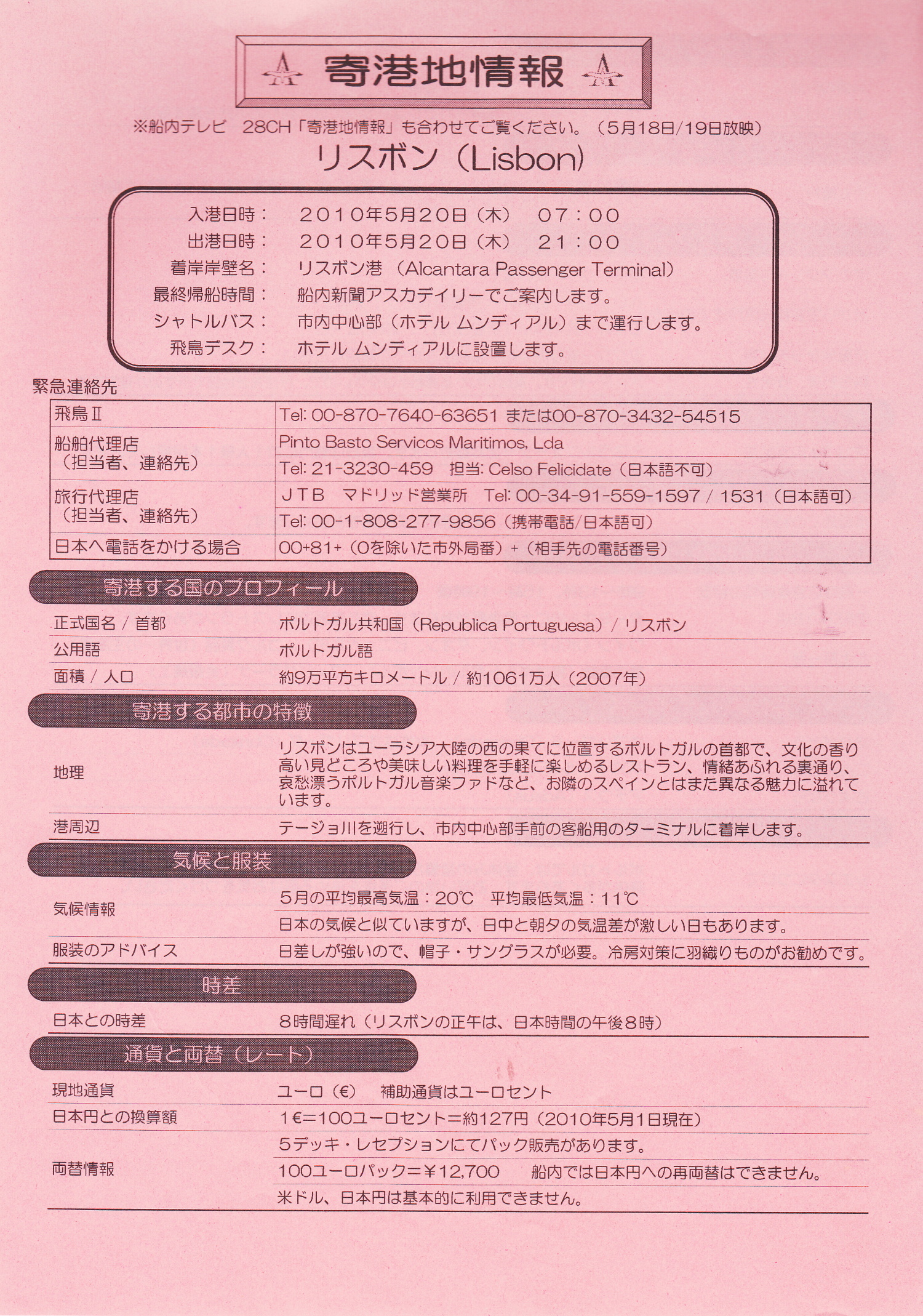 寄港地情報

※船内テレビ　28CH「寄港地情報」も合わせてご覧ください。（5月18日/19日放映）

リスボン（Lisbon）

入港日時：　２０１０年5月２０日（木）　０７：００
出港日時：　２０１０年5月２０日（木）　２１：００
着岸岸壁名：　リスボン港（Alcantara Passenger Terminal）
最終帰船時間：　船内新聞アスカデイリーでご案内します。
シャトルバス：　市内中心部（ホテル ムンディアル）まで運行します。
飛鳥デスク：　ホテル ムンディアルに設置します。

緊急連絡先

| 飛鳥Ⅱ | Tel: 00-870-7640-63651 または00-870-3432-54515 |
|---|---|
| 船舶代理店（担当者、連絡先） | Pinto Basto Servicos Maritimos, Lda |
| | Tel: 21-3230-459　担当: Celso Felicidate（日本語不可） |
| 旅行代理店（担当者、連絡先） | ＪＴＢ　マドリッド営業所　Tel: 00-34-91-559-1597 / 1531（日本語可） |
| | Tel: 00-1-808-277-9856（携帯電話/日本語可） |
| 日本へ電話をかける場合 | 00+81+（0を除いた市外局番）+（相手先の電話番号） |

寄港する国のプロフィール

| 正式国名 / 首都 | ポルトガル共和国（Republica Portuguesa）/ リスボン |
|---|---|
| 公用語 | ポルトガル語 |
| 面積 / 人口 | 約9万平方キロメートル / 約1061万人（2007年） |

寄港する都市の特徴

| 地理 | リスボンはユーラシア大陸の西の果てに位置するポルトガルの首都で、文化の香り高い見どころや美味しい料理を手軽に楽しめるレストラン、情緒あふれる裏通り、哀愁漂うポルトガル音楽ファドなど、お隣のスペインとはまた異なる魅力に溢れています。 |
|---|---|
| 港周辺 | テージョ川を遡行し、市内中心部手前の客船用のターミナルに着岸します。 |

気候と服装

| 気候情報 | 5月の平均最高気温：20℃　平均最低気温：11℃ |
|---|---|
| | 日本の気候と似ていますが、日中と朝夕の気温差が激しい日もあります。 |
| 服装のアドバイス | 日差しが強いので、帽子・サングラスが必要。冷房対策に羽織りものがお勧めです。 |

時差

| 日本との時差 | 8時間遅れ（リスボンの正午は、日本時間の午後8時） |
|---|---|

通貨と両替（レート）

| 現地通貨 | ユーロ（€）　補助通貨はユーロセント |
|---|---|
| 日本円との換算額 | 1€=100ユーロセント=約127円（2010年5月1日現在） |
| 両替情報 | 5デッキ・レセプションにてパック販売があります。 |
| | 100ユーロパック=¥12,700　船内では日本円への再両替はできません。 |
| | 米ドル、日本円は基本的に利用できません。 |